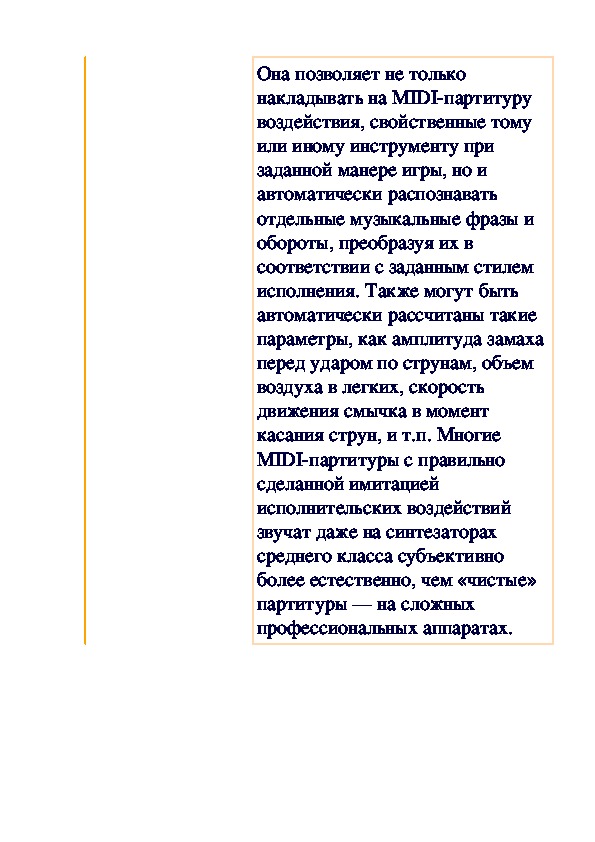 Она позволяет не только накладывать на MIDI-партитуру воздействия, свойственные тому или иному инструменту при заданной манере игры, но и автоматически распознавать отдельные музыкальные фразы и обороты, преобразуя их в соответствии с заданным стилем исполнения. Также могут быть автоматически рассчитаны такие параметры, как амплитуда замаха перед ударом по струнам, объем воздуха в легких, скорость движения смычка в момент касания струн, и т.п. Многие MIDI-партитуры с правильно сделанной имитацией исполнительских воздействий звучат даже на синтезаторах среднего класса субъективно более естественно, чем «чистые» партитуры — на сложных профессиональных аппаратах.